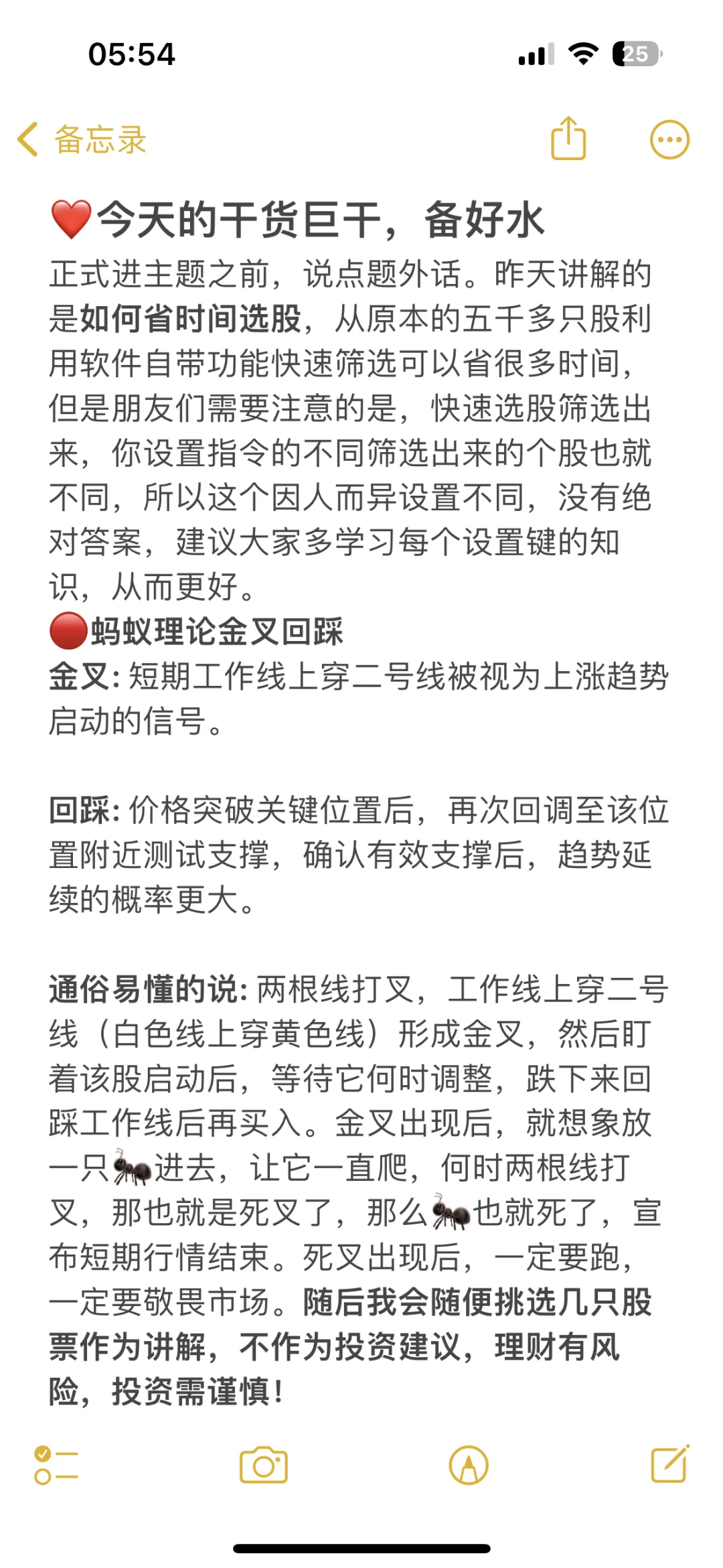 05:54

25

备忘录

❤️今天的干货巨干，备好水

正式进主题之前，说点题外话。昨天讲解的是如何省时间选股，从原本的五千多只股利用软件自带功能快速筛选可以省很多时间，但是朋友们需要注意的是，快速选股筛选出来，你设置指令的不同筛选出来的个股也就不同，所以这个因人而异设置不同，没有绝对答案，建议大家多学习每个设置键的知识，从而更好。

🔴蚂蚁理论金叉回踩

金叉: 短期工作线上穿二号线被视为上涨趋势启动的信号。

回踩: 价格突破关键位置后，再次回调至该位置附近测试支撑，确认有效支撑后，趋势延续的概率更大。

通俗易懂的说: 两根线打叉，工作线上穿二号线（白色线上穿黄色线）形成金叉，然后盯着该股启动后，等待它何时调整，跌下来回踩工作线后再买入。金叉出现后，就想象放一只🐜进去，让它一直爬，何时两根线打叉，那也就是死叉了，那么🐜也就死了，宣布短期行情结束。死叉出现后，一定要跑，一定要敬畏市场。随后我会随便挑选几只股票作为讲解，不作为投资建议，理财有风险，投资需谨慎！